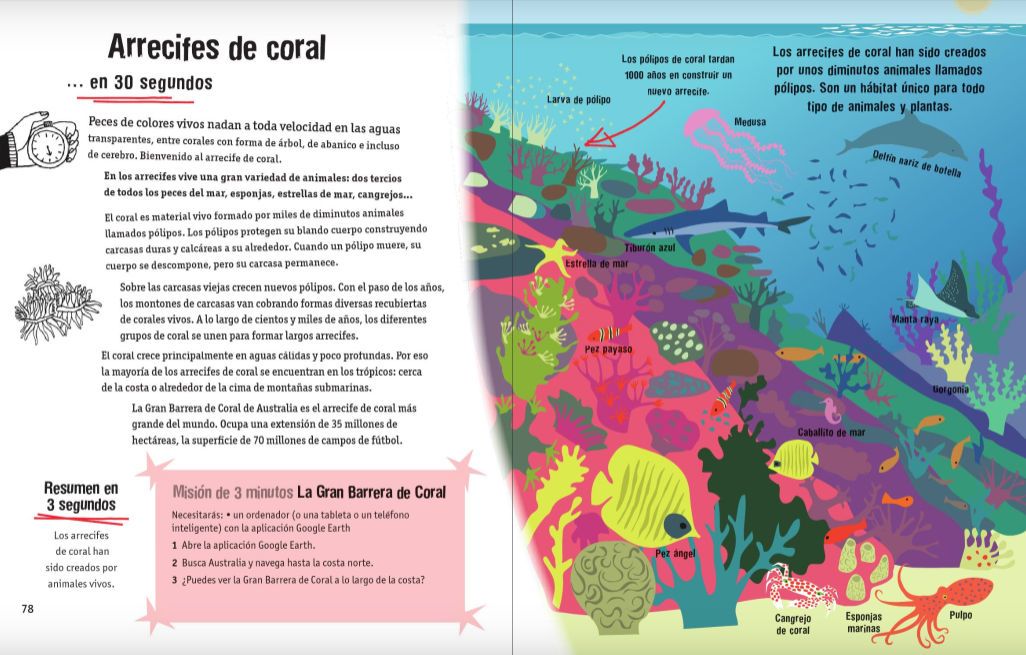 Arrecifes de coral

... en 30 segundos

Peces de colores vivos nadan a toda velocidad en las aguas transparentes, entre corales con forma de árbol, de abanico e incluso de cerebro. Bienvenido al arrecife de coral.

En los arrecifes vive una gran variedad de animales: dos tercios de todos los peces del mar, esponjas, estrellas de mar, cangrejos...

El coral es material vivo formado por miles de diminutos animales llamados pólipos. Los pólipos protegen su blando cuerpo construyendo carcasas duras y calcáreas a su alrededor. Cuando un pólipo muere, su cuerpo se descompone, pero su carcasa permanece.

Sobre las carcasas viejas crecen nuevos pólipos. Con el paso de los años, los montones de carcasas van cobrando formas diversas recubiertas de corales vivos. A lo largo de cientos y miles de años, los diferentes grupos de coral se unen para formar largos arrecifes.

El coral crece principalmente en aguas cálidas y poco profundas. Por eso la mayoría de los arrecifes de coral se encuentran en los trópicos: cerca de la costa o alrededor de la cima de montañas submarinas.

La Gran Barrera de Coral de Australia es el arrecife de coral más grande del mundo. Ocupa una extensión de 35 millones de hectáreas, la superficie de 70 millones de campos de fútbol.

Resumen en 3 segundos

Los arrecifes de coral han sido creados por animales vivos.

Misión de 3 minutos La Gran Barrera de Coral

Necesitarás: • un ordenador (o una tableta o un teléfono inteligente) con la aplicación Google Earth

1 Abre la aplicación Google Earth.
2 Busca Australia y navega hasta la costa norte.
3 ¿Puedes ver la Gran Barrera de Coral a lo largo de la costa?

78

Los pólipos de coral tardan 1000 años en construir un nuevo arrecife.

Los arrecifes de coral han sido creados por unos diminutos animales llamados pólipos. Son un hábitat único para todo tipo de animales y plantas.

Larva de pólipo

Medusa

Delfín nariz de botella

Tiburón azul

Estrella de mar

Manta raya

Pez payaso

Gorgonia

Caballito de mar

Pez ángel

Cangrejo de coral

Esponjas marinas

Pulpo